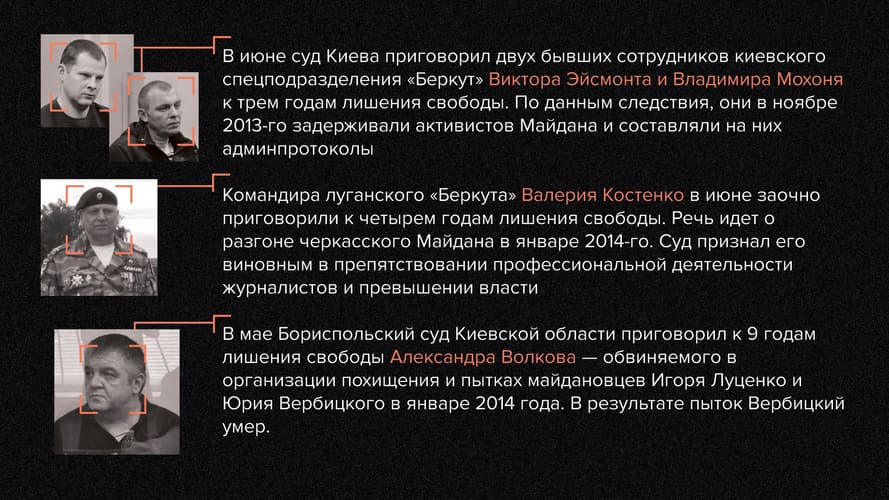 В июне суд Киева приговорил двух бывших сотрудников киевского спецподразделения «Беркут» Виктора Эйсмонта и Владимира Мохоня к трем годам лишения свободы. По данным следствия, они в ноябре 2013-го задерживали активистов Майдана и составляли на них админпротоколы

Командира луганского «Беркута» Валерия Костенко в июне заочно приговорили к четырем годам лишения свободы. Речь идет о разгоне черкасского Майдана в январе 2014-го. Суд признал его виновным в препятствовании профессиональной деятельности журналистов и превышении власти

В мае Бориспольский суд Киевской области приговорил к 9 годам лишения свободы Александра Волкова — обвиняемого в организации похищения и пытках майдановцев Игоря Луценко и Юрия Вербицкого в январе 2014 года. В результате пыток Вербицкий умер.